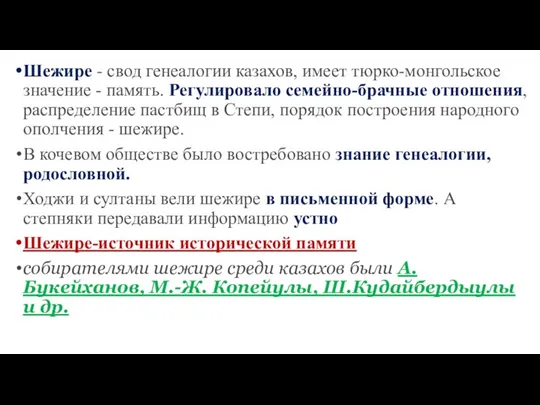 •Шежире - свод генеалогии казахов, имеет тюрко-монгольское значение - память. Регулировало семейно-брачные отношения, распределение пастбищ в Степи, порядок построения народного ополчения - шежире.

•В кочевом обществе было востребовано знание генеалогии, родословной.

•Ходжи и султаны вели шежире в письменной форме. А степняки передавали информацию устно

•Шежире-источник исторической памяти

•собирателями шежире среди казахов были А. Букейханов, М.-Ж. Копейулы, Ш.Кудайбердыулы и др.